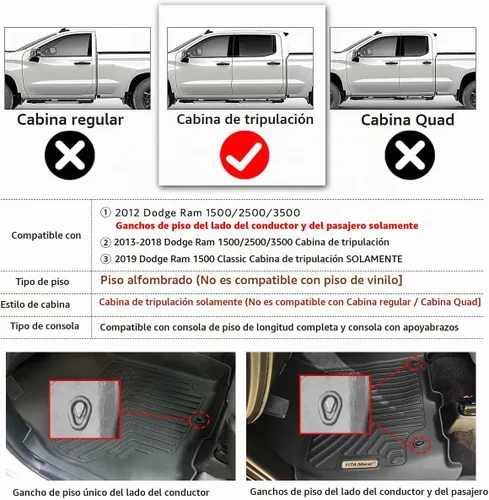 Cabina regular

Cabina de tripulación

Cabina Quad

| Compatible con | ① 2012 Dodge Ram 1500/2500/3500 Ganchos de piso del lado del conductor y del pasajero solamente ② 2013-2018 Dodge Ram 1500/2500/3500 Cabina de tripulación ③ 2019 Dodge Ram 1500 Classic Cabina de tripulación SOLAMENTE |
|---|---|
| Tipo de piso | Piso alfombrado (No es compatible con piso de vinilo] |
| Estilo de cabina | Cabina de tripulación solamente (No es compatible con Cabina regular / Cabina Quad] |
| Tipo de consola | Compatible con consola de piso de longitud completa y consola con apoyabrazos |

YITA Motor

Gancho de piso único del lado del conductor

Ganchos de piso del lado del conductor y del pasajero